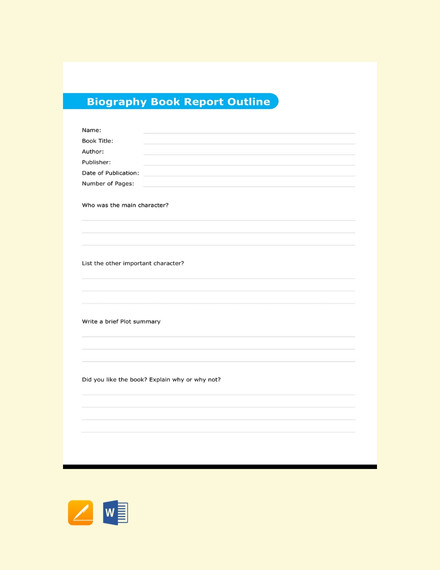 Biography Book Report Outline

Name:
Book Title:
Author:
Publisher:
Date of Publication:
Number of Pages:

Who was the main character?

List the other important character?

Write a brief Plot summary

Did you like the book? Explain why or why not?

W